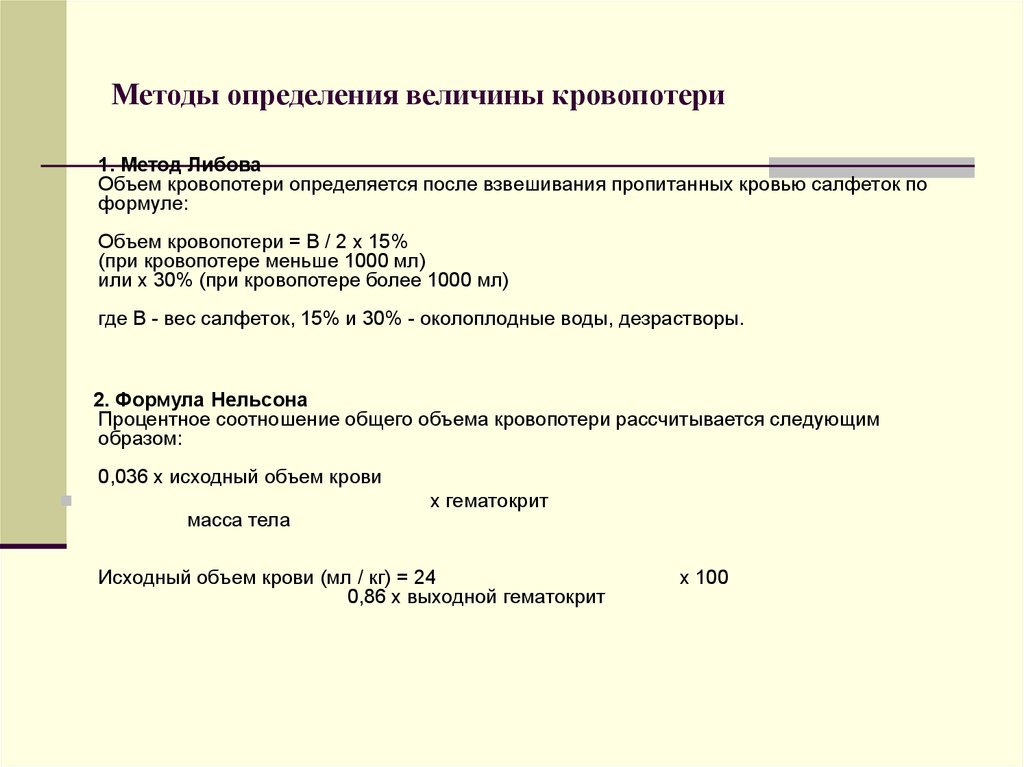 Методы определения величины кровопотери

1. Метод Либова
Объем кровопотери определяется после взвешивания пропитанных кровью салфеток по формуле:

Объем кровопотери = В / 2 х 15%
(при кровопотере меньше 1000 мл)
или х 30% (при кровопотере более 1000 мл)

где В - вес салфеток, 15% и 30% - околоплодные воды, дезрастворы.

2. Формула Нельсона
Процентное соотношение общего объема кровопотери рассчитывается следующим образом:

0,036 х исходный объем крови

х гематокрит

масса тела

Исходный объем крови (мл / кг) = 24 х 100

0,86 х выходной гематокрит